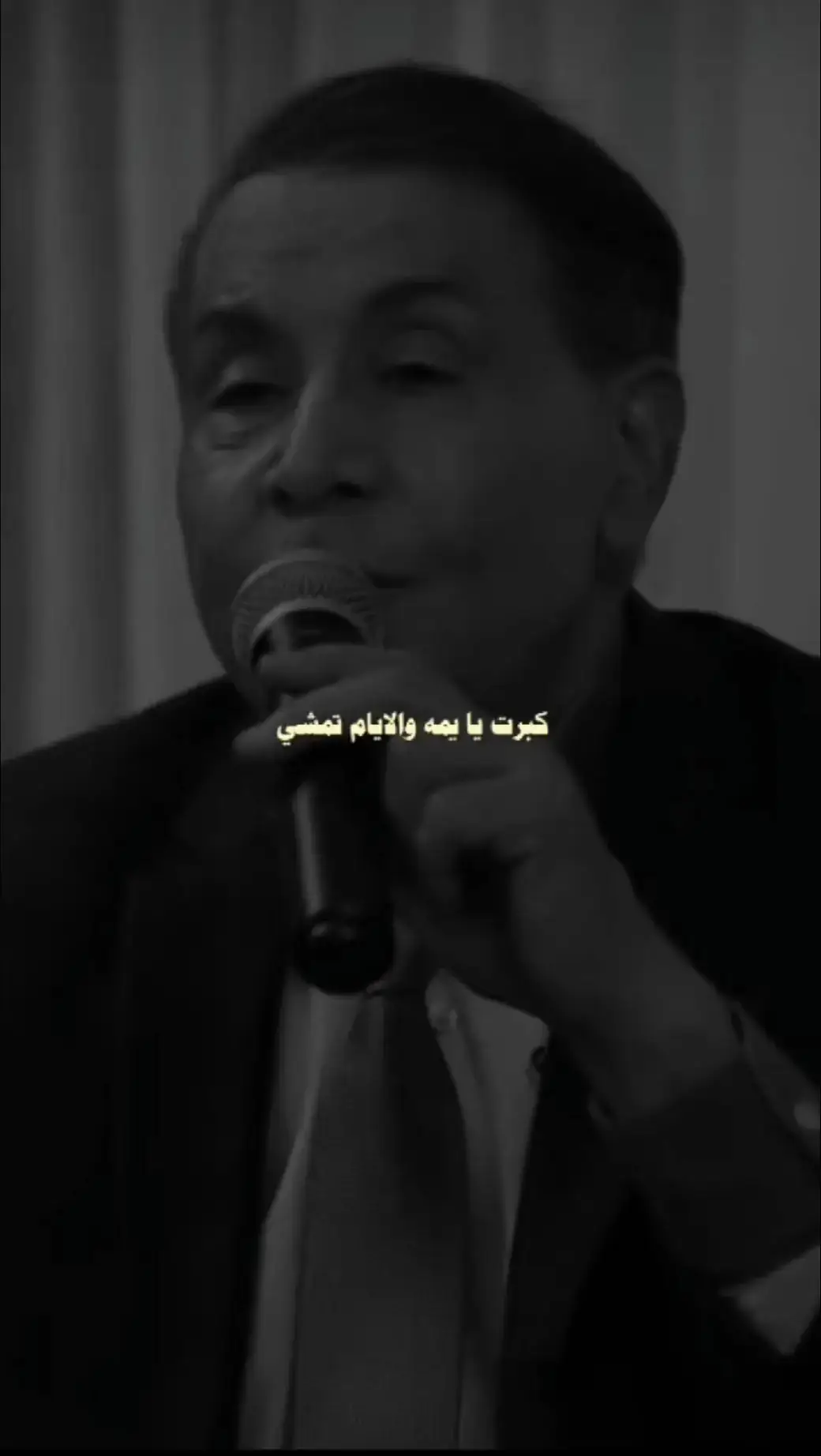 كبرت يا يمه والايام تمشي